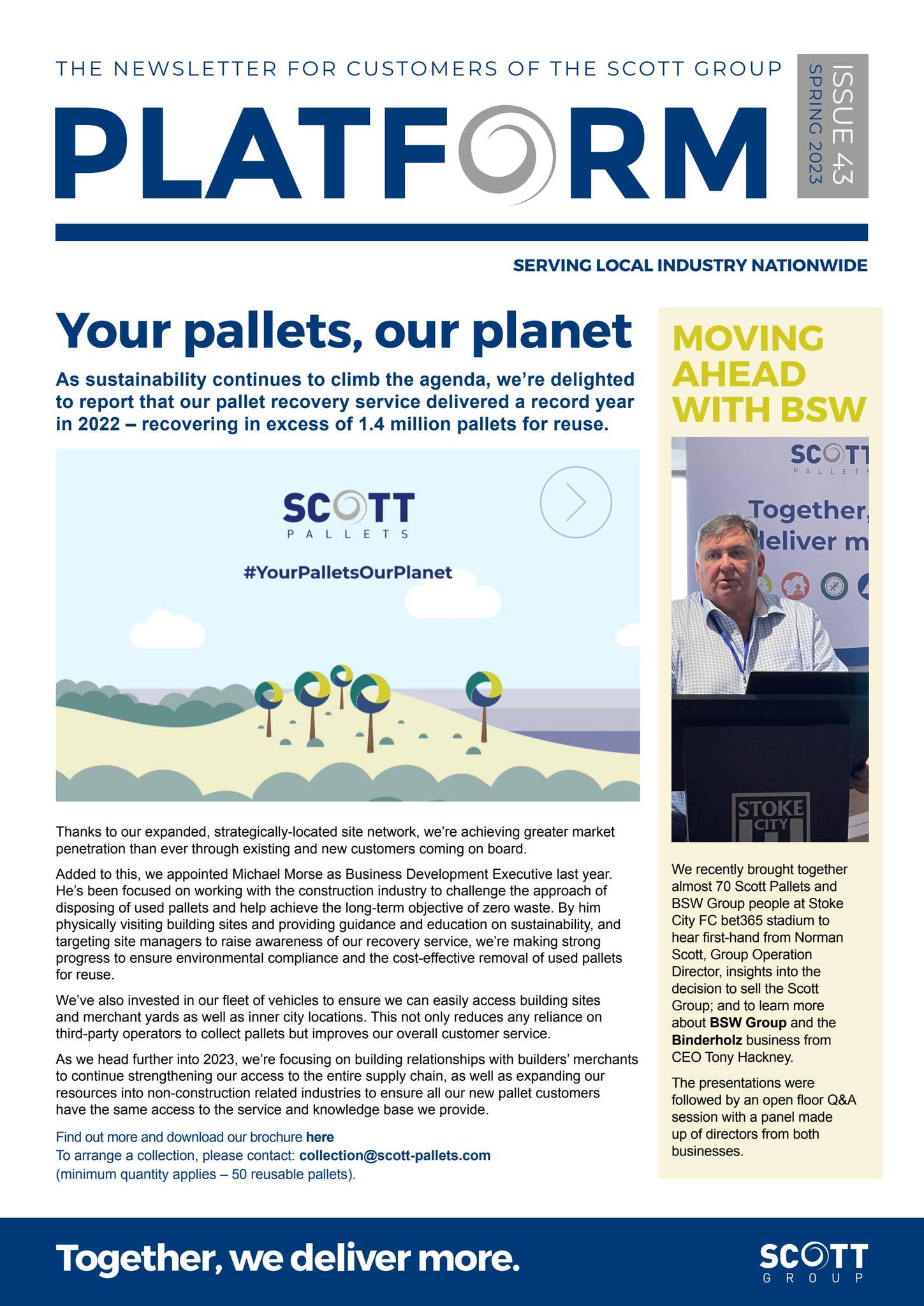 THE NEWSLETTER FOR CUSTOMERS OF THE SCOTT GROUP

PLATFORM

ISSUE 43
SPRING 2023

SERVING LOCAL INDUSTRY NATIONWIDE

Your pallets, our planet

As sustainability continues to climb the agenda, we're delighted to report that our pallet recovery service delivered a record year in 2022 – recovering in excess of 1.4 million pallets for reuse.

SCOTT
PALLETS

#YourPalletsOurPlanet

Thanks to our expanded, strategically-located site network, we're achieving greater market penetration than ever through existing and new customers coming on board.

Added to this, we appointed Michael Morse as Business Development Executive last year. He's been focused on working with the construction industry to challenge the approach of disposing of used pallets and help achieve the long-term objective of zero waste. By him physically visiting building sites and providing guidance and education on sustainability, and targeting site managers to raise awareness of our recovery service, we're making strong progress to ensure environmental compliance and the cost-effective removal of used pallets for reuse.

We've also invested in our fleet of vehicles to ensure we can easily access building sites and merchant yards as well as inner city locations. This not only reduces any reliance on third-party operators to collect pallets but improves our overall customer service.

As we head further into 2023, we're focusing on building relationships with builders' merchants to continue strengthening our access to the entire supply chain, as well as expanding our resources into non-construction related industries to ensure all our new pallet customers have the same access to the service and knowledge base we provide.

Find out more and download our brochure here
To arrange a collection, please contact: collection@scott-pallets.com
(minimum quantity applies – 50 reusable pallets).

MOVING AHEAD WITH BSW

SCOTT
PALLETS
Together,
deliver m

STOKE
CITY

We recently brought together almost 70 Scott Pallets and BSW Group people at Stoke City FC bet365 stadium to hear first-hand from Norman Scott, Group Operation Director, insights into the decision to sell the Scott Group; and to learn more about BSW Group and the Binderholz business from CEO Tony Hackney.

The presentations were followed by an open floor Q&A session with a panel made up of directors from both businesses.

Together, we deliver more.

SCOTT
GROUP